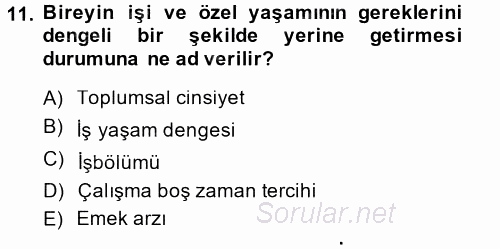 11. Bireyin işi ve özel yaşamının gereklerini dengeli bir şekilde yerine getirmesi durumuna ne ad verilir?

A) Toplumsal cinsiyet
B) İş yaşam dengesi
C) İşbölümü
D) Çalışma boş zaman tercihi
E) Emek arzı

Sorular.net